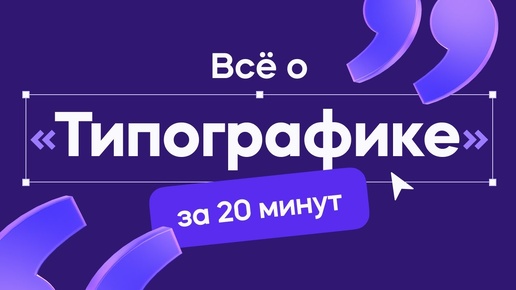 Всё о
«Типографике»
за 20 минут